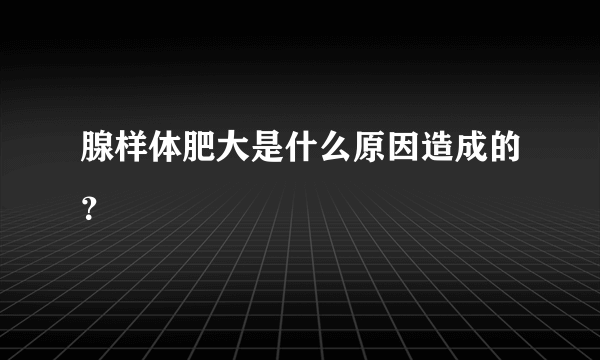 腺样体肥大是什么原因造成的？